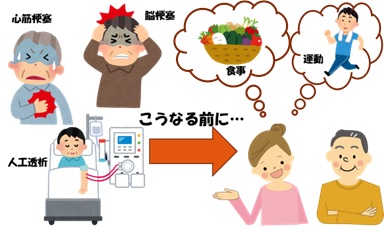 心筋梗塞

脳梗塞

食事

運動

こうなる前に…

人工透析